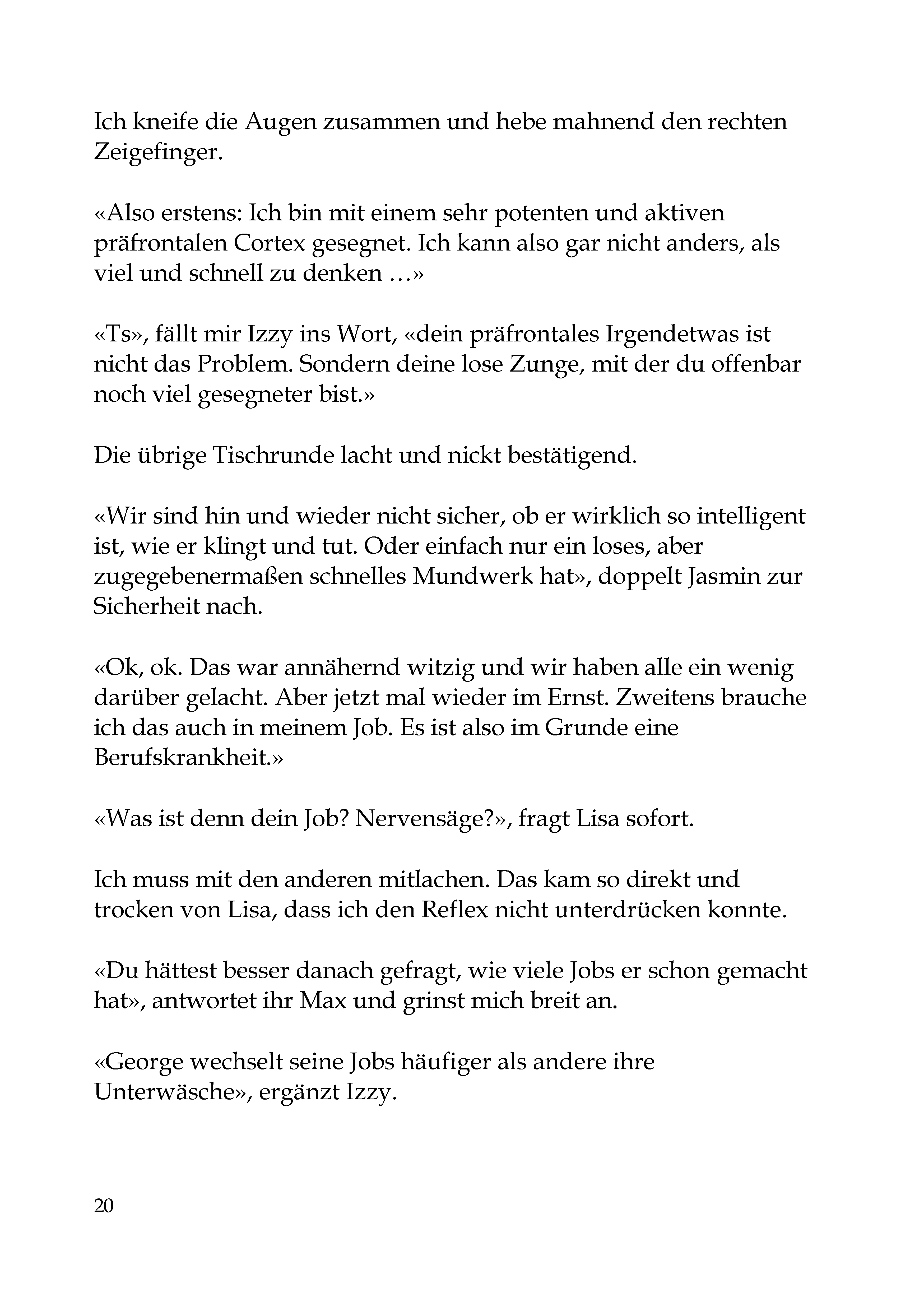 Ich kneife die Augen zusammen und hebe mahnend den rechten Zeigefinger.

«Also erstens: Ich bin mit einem sehr potenten und aktiven präfrontalen Cortex gesegnet. Ich kann also gar nicht anders, als viel und schnell zu denken …»

«Ts», fällt mir Izzy ins Wort, «dein präfrontales Irgendetwas ist nicht das Problem. Sondern deine lose Zunge, mit der du offenbar noch viel gesegneter bist.»

Die übrige Tischrunde lacht und nickt bestätigend.

«Wir sind hin und wieder nicht sicher, ob er wirklich so intelligent ist, wie er klingt und tut. Oder einfach nur ein loses, aber zugegebenermaßen schnelles Mundwerk hat», doppelt Jasmin zur Sicherheit nach.

«Ok, ok. Das war annähernd witzig und wir haben alle ein wenig darüber gelacht. Aber jetzt mal wieder im Ernst. Zweitens brauche ich das auch in meinem Job. Es ist also im Grunde eine Berufskrankheit.»

«Was ist denn dein Job? Nervensäge?», fragt Lisa sofort.

Ich muss mit den anderen mitlachen. Das kam so direkt und trocken von Lisa, dass ich den Reflex nicht unterdrücken konnte.

«Du hättest besser danach gefragt, wie viele Jobs er schon gemacht hat», antwortet ihr Max und grinst mich breit an.

«George wechselt seine Jobs häufiger als andere ihre Unterwäsche», ergänzt Izzy.

20